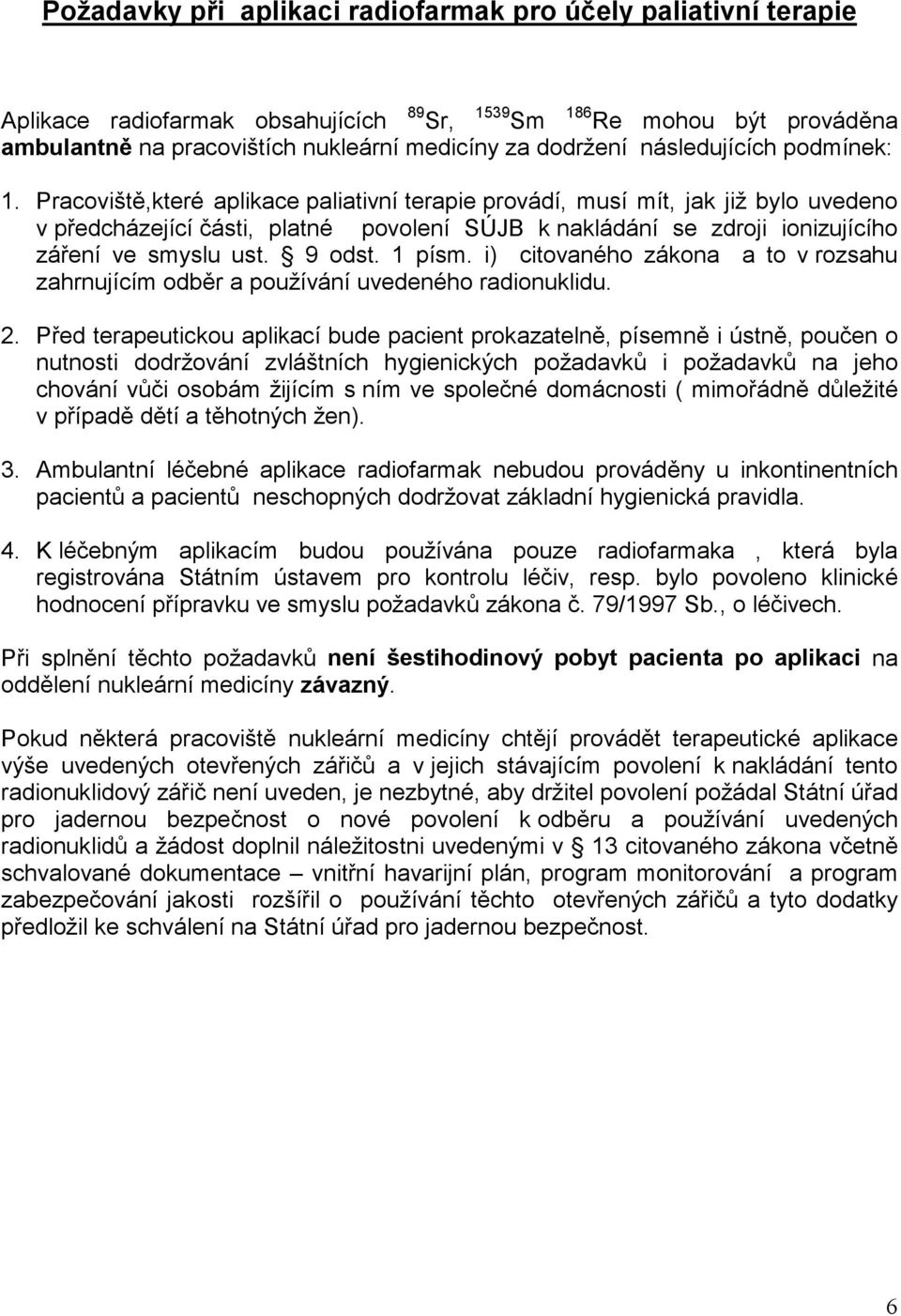 Požadavky při aplikaci radiofarmak pro účely paliativní terapie

Aplikace radiofarmak obsahujících $^{89}$Sr, $^{1539}$Sm $^{186}$Re mohou být prováděna ambulantně na pracovištích nukleární medicíny za dodržení následujících podmínek:

1. Pracoviště,které aplikace paliativní terapie provádí, musí mít, jak již bylo uvedeno v předcházející části, platné povolení SÚJB k nakládání se zdroji ionizujícího záření ve smyslu ust. § 9 odst. 1 písm. i) citovaného zákona a to v rozsahu zahrnujícím odběr a používání uvedeného radionuklidu.

2. Před terapeutickou aplikací bude pacient prokazatelně, písemně i ústně, poučen o nutnosti dodržování zvláštních hygienických požadavků i požadavků na jeho chování vůči osobám žijícím s ním ve společné domácnosti ( mimořádně důležité v případě dětí a těhotných žen).

3. Ambulantní léčebné aplikace radiofarmak nebudou prováděny u inkontinentních pacientů a pacientů neschopných dodržovat základní hygienická pravidla.

4. K léčebným aplikacím budou používána pouze radiofarmaka , která byla registrována Státním ústavem pro kontrolu léčiv, resp. bylo povoleno klinické hodnocení přípravku ve smyslu požadavků zákona č. 79/1997 Sb., o léčivech.

Při splnění těchto požadavků není šestihodinový pobyt pacienta po aplikaci na oddělení nukleární medicíny závazný.

Pokud některá pracoviště nukleární medicíny chtějí provádět terapeutické aplikace výše uvedených otevřených zářičů a v jejich stávajícím povolení k nakládání tento radionuklidový zářič není uveden, je nezbytné, aby držitel povolení požádal Státní úřad pro jadernou bezpečnost o nové povolení k odběru a používání uvedených radionuklidů a žádost doplnil náležitostni uvedenými v § 13 citovaného zákona včetně schvalované dokumentace – vnitřní havarijní plán, program monitorování a program zabezpečování jakosti rozšířil o používání těchto otevřených zářičů a tyto dodatky předložil ke schválení na Státní úřad pro jadernou bezpečnost.

6